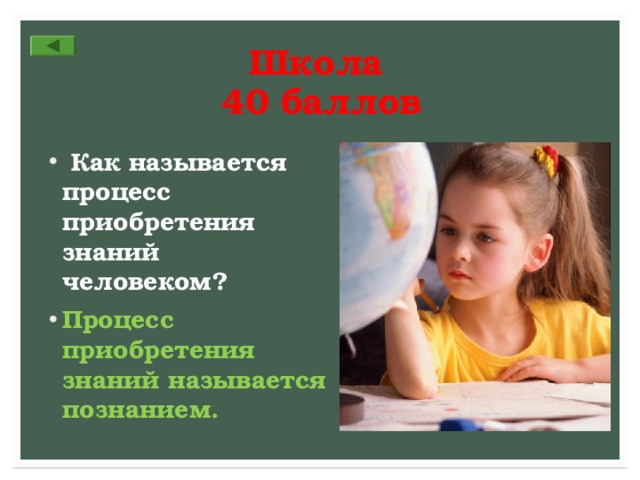 Школа
40 баллов

• Как называется процесс приобретения знаний человеком?

• Процесс приобретения знаний называется познанием.